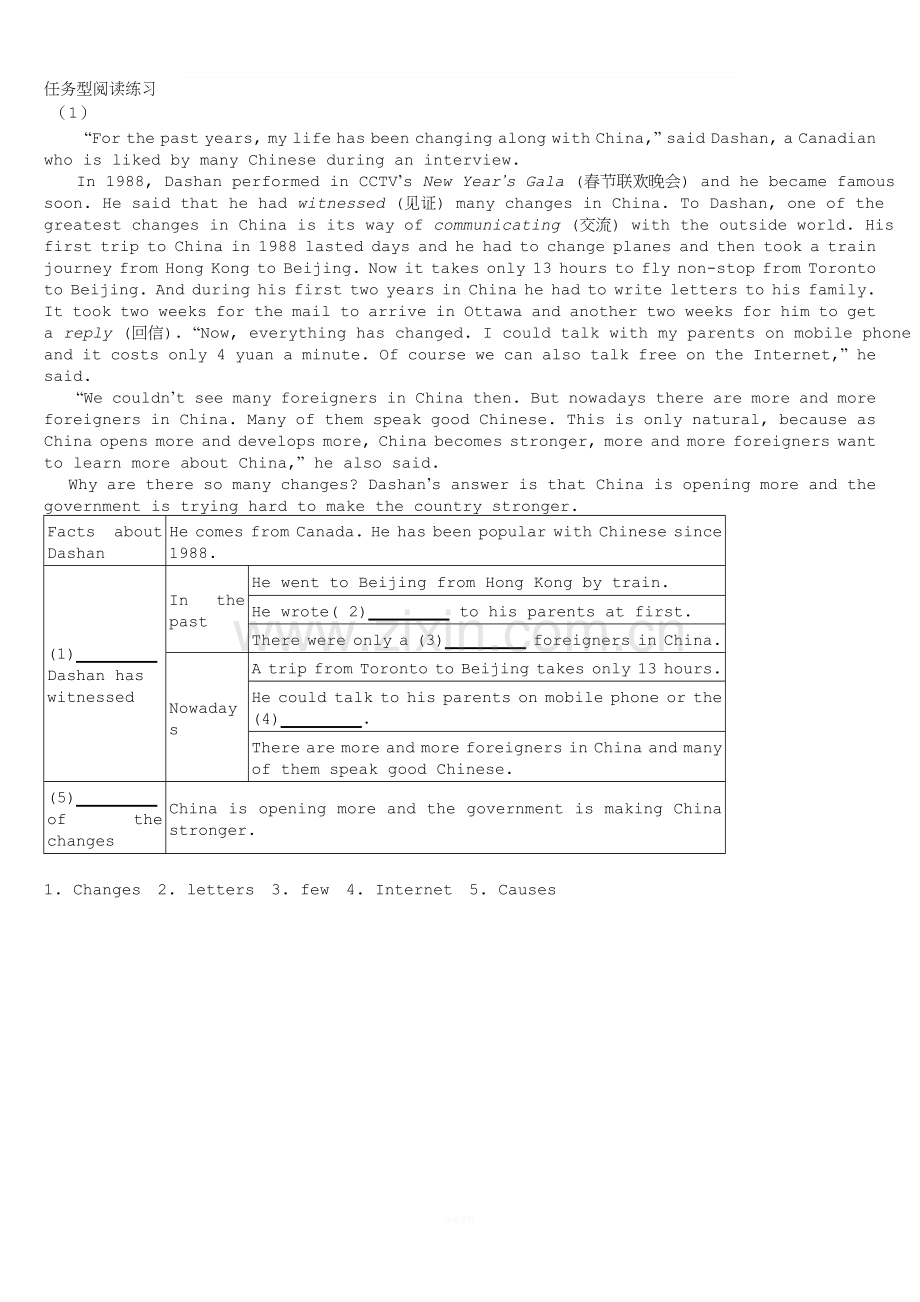 任务型阅读练习
（1）

"For the past years, my life has been changing along with China," said Dashan, a Canadian who is liked by many Chinese during an interview.

In 1988, Dashan performed in CCTV's New Year's Gala (春节联欢晚会) and he became famous soon. He said that he had witnessed (见证) many changes in China. To Dashan, one of the greatest changes in China is its way of communicating (交流) with the outside world. His first trip to China in 1988 lasted days and he had to change planes and then took a train journey from Hong Kong to Beijing. Now it takes only 13 hours to fly non-stop from Toronto to Beijing. And during his first two years in China he had to write letters to his family. It took two weeks for the mail to arrive in Ottawa and another two weeks for him to get a reply (回信). "Now, everything has changed. I could talk with my parents on mobile phone and it costs only 4 yuan a minute. Of course we can also talk free on the Internet," he said.

"We couldn't see many foreigners in China then. But nowadays there are more and more foreigners in China. Many of them speak good Chinese. This is only natural, because as China opens more and develops more, China becomes stronger, more and more foreigners want to learn more about China," he also said.

Why are there so many changes? Dashan's answer is that China is opening more and the government is trying hard to make the country stronger.

| Facts about Dashan | He comes from Canada. He has been popular with Chinese since 1988. | |
|---|---|---|
| (1)____ Dashan has witnessed | In the past | He went to Beijing from Hong Kong by train. |
| | | He wrote( 2)____ to his parents at first. |
| | | There were only a (3)____ foreigners in China. |
| | Nowadays | A trip from Toronto to Beijing takes only 13 hours. |
| | | He could talk to his parents on mobile phone or the (4)____. |
| | | There are more and more foreigners in China and many of them speak good Chinese. |
| (5)____ of the changes | China is opening more and the government is making China stronger. | |

1. Changes 2. letters 3. few 4. Internet 5. Causes

www.zixin.com.cn